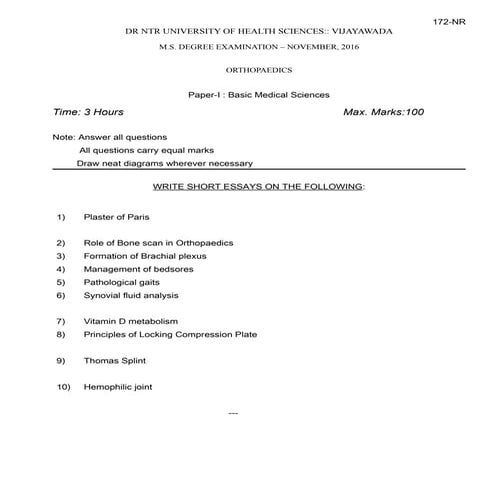 172-NR

DR NTR UNIVERSITY OF HEALTH SCIENCES:: VIJAYAWADA

M.S. DEGREE EXAMINATION – NOVEMBER, 2016

ORTHOPAEDICS

Paper-I : Basic Medical Sciences

Time: 3 Hours Max. Marks:100

Note: Answer all questions
All questions carry equal marks
Draw neat diagrams wherever necessary

WRITE SHORT ESSAYS ON THE FOLLOWING:

1) Plaster of Paris

2) Role of Bone scan in Orthopaedics
3) Formation of Brachial plexus
4) Management of bedsores
5) Pathological gaits
6) Synovial fluid analysis

7) Vitamin D metabolism
8) Principles of Locking Compression Plate

9) Thomas Splint

10) Hemophilic joint

---